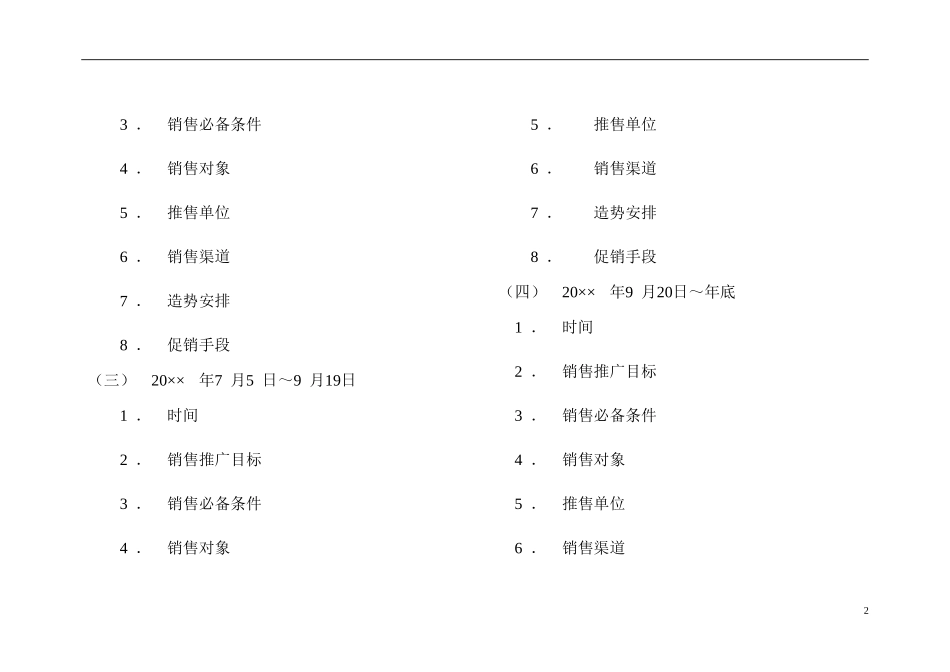 3． 销售必备条件

4． 销售对象

5． 推售单位

6． 销售渠道

7． 造势安排

8． 促销手段

（三） 20×× 年7 月5 日～9 月19日

1． 时间

2． 销售推广目标

3． 销售必备条件

4． 销售对象

5． 推售单位

6． 销售渠道

7． 造势安排

8． 促销手段

（四） 20×× 年9 月20日～年底

1． 时间

2． 销售推广目标

3． 销售必备条件

4． 销售对象

5． 推售单位

6． 销售渠道

2